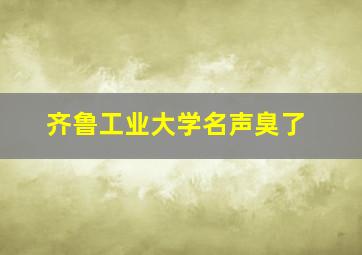 齐鲁工业大学名声臭了